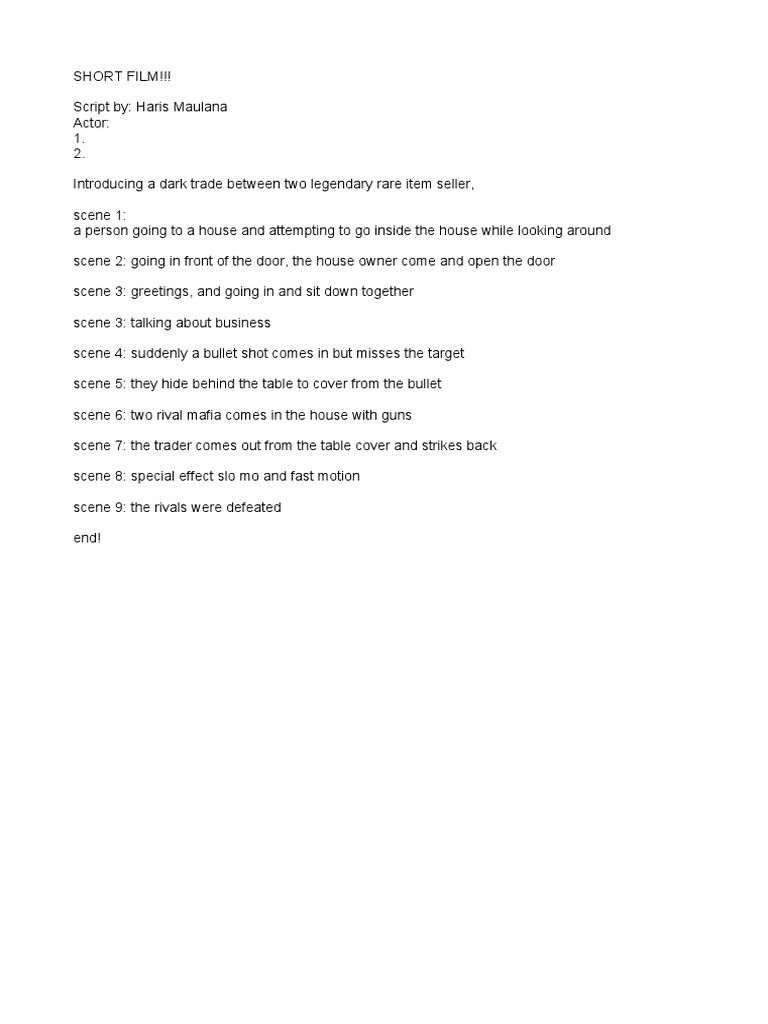 SHORT FILM!!!

Script by: Haris Maulana
Actor:
1.
2.

Introducing a dark trade between two legendary rare item seller,

scene 1:
a person going to a house and attempting to go inside the house while looking around

scene 2: going in front of the door, the house owner come and open the door

scene 3: greetings, and going in and sit down together

scene 3: talking about business

scene 4: suddenly a bullet shot comes in but misses the target

scene 5: they hide behind the table to cover from the bullet

scene 6: two rival mafia comes in the house with guns

scene 7: the trader comes out from the table cover and strikes back

scene 8: special effect slo mo and fast motion

scene 9: the rivals were defeated

end!